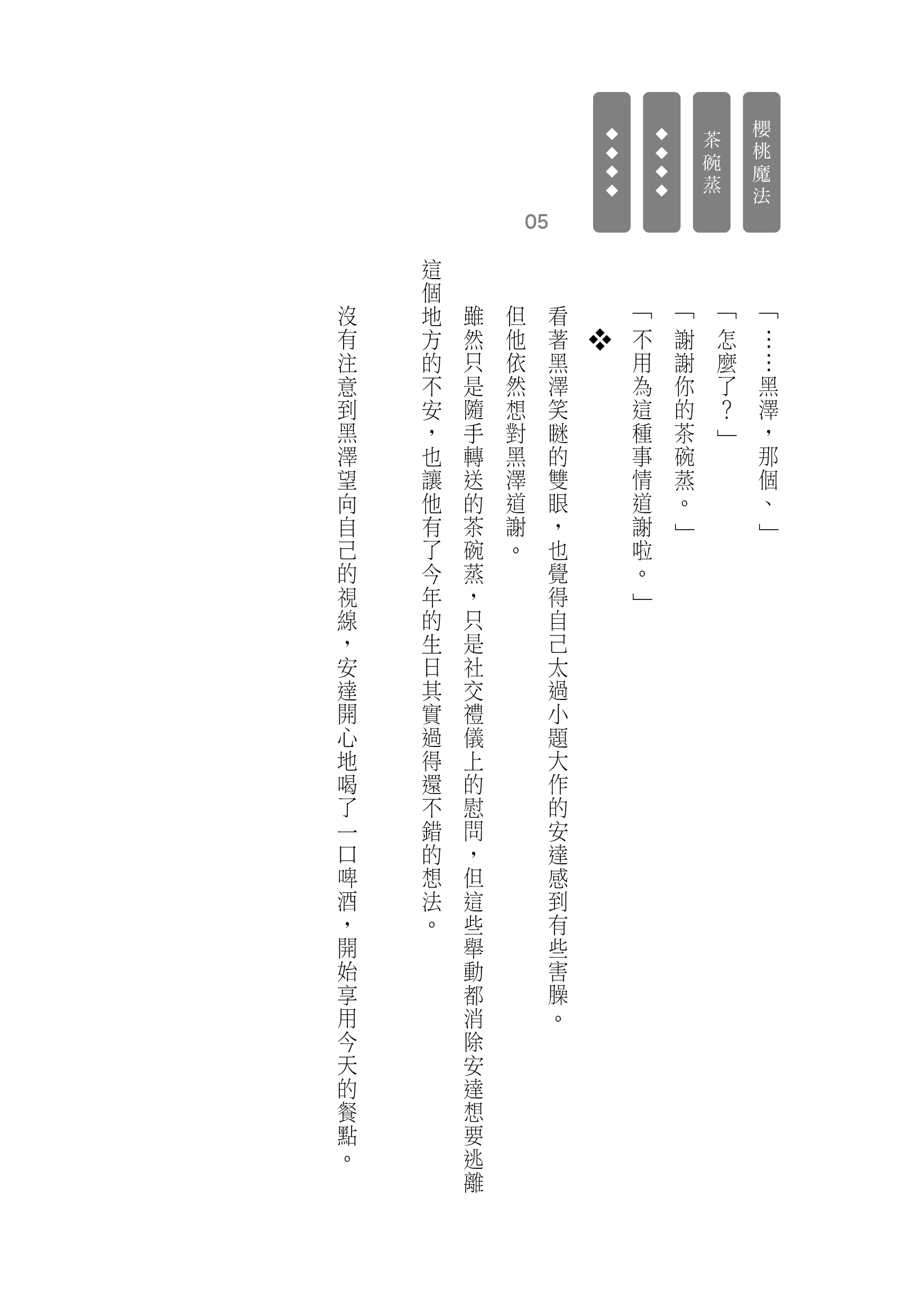 櫻桃魔法

茶碗蒸

◆◆◆◆

◆◆◆◆

05

「……黑澤，那個、」

「怎麼了？」

「謝謝你的茶碗蒸。」

「不用為這種事情道謝啦。」

❖

看著黑澤笑瞇的雙眼，也覺得自己太過小題大作的安達感到有些害臊。

但他依然想對黑澤道謝。

雖然只是隨手轉送的茶碗蒸，只是社交禮儀上的慰問，但這些舉動都消除安達想要逃離這個地方的不安，也讓他有了今年的生日其實過得還不錯的想法。

沒有注意到黑澤望向自己的視線，安達開心地喝了一口啤酒，開始享用今天的餐點。